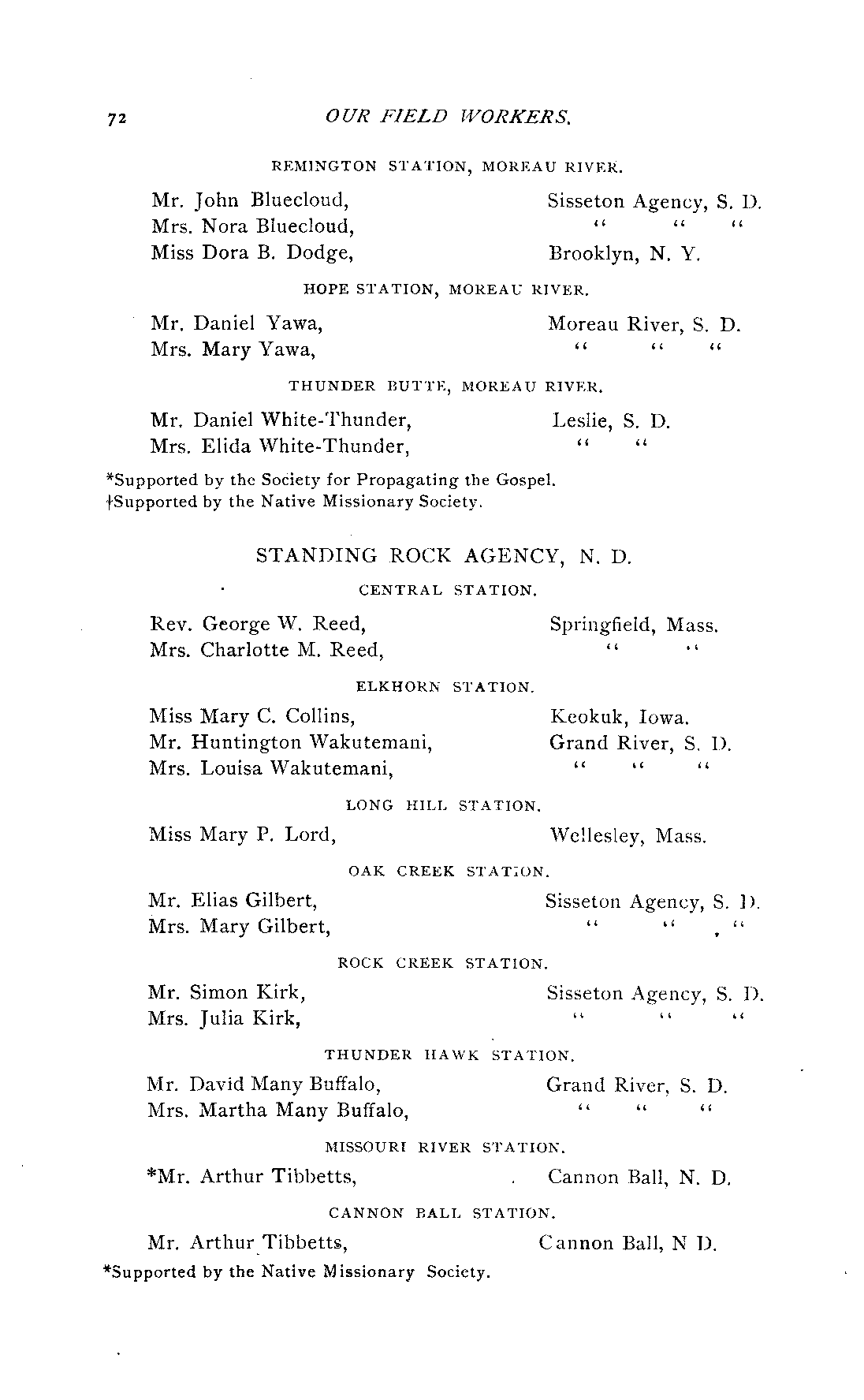 72 OUR FIELD WORKERS.

REMINGTON STATION, MOREAU RIVER.

Mr. John Bluecloud, Sisseton Agency, S. D.
Mrs. Nora Bluecloud, " " "
Miss Dora B. Dodge, Brooklyn, N. Y.

HOPE STATION, MOREAU RIVER.

Mr. Daniel Yawa, Moreau River, S. D.
Mrs. Mary Yawa, " " "

THUNDER BUTTE, MOREAU RIVER.

Mr. Daniel White-Thunder, Leslie, S. D.
Mrs. Elida White-Thunder, " "

*Supported by the Society for Propagating the Gospel.
†Supported by the Native Missionary Society.

STANDING ROCK AGENCY, N. D.

CENTRAL STATION.

Rev. George W. Reed, Springfield, Mass.
Mrs. Charlotte M. Reed, " "

ELKHORN STATION.

Miss Mary C. Collins, Keokuk, Iowa.
Mr. Huntington Wakutemani, Grand River, S. D.
Mrs. Louisa Wakutemani, " " "

LONG HILL STATION.

Miss Mary P. Lord, Wellesley, Mass.

OAK CREEK STATION.

Mr. Elias Gilbert, Sisseton Agency, S. D.
Mrs. Mary Gilbert, " " "

ROCK CREEK STATION.

Mr. Simon Kirk, Sisseton Agency, S. D.
Mrs. Julia Kirk, " " "

THUNDER HAWK STATION.

Mr. David Many Buffalo, Grand River, S. D.
Mrs. Martha Many Buffalo, " " "

MISSOURI RIVER STATION.

*Mr. Arthur Tibbetts, Cannon Ball, N. D.

CANNON BALL STATION.

Mr. Arthur Tibbetts, Cannon Ball, N D.

*Supported by the Native Missionary Society.